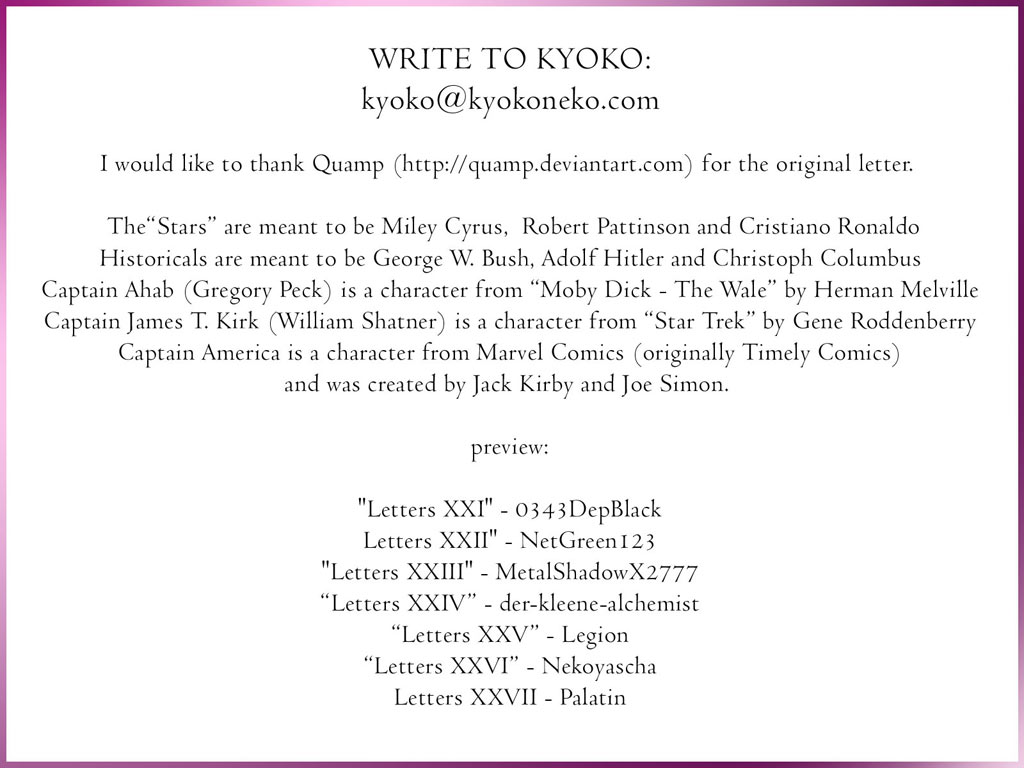 WRITE TO KYOKO:
kyoko@kyokoneko.com

I would like to thank Quamp (http://quamp.deviantart.com) for the original letter.

The“Stars” are meant to be Miley Cyrus, Robert Pattinson and Cristiano Ronaldo
Historicals are meant to be George W. Bush, Adolf Hitler and Christoph Columbus
Captain Ahab (Gregory Peck) is a character from “Moby Dick - The Wale” by Herman Melville
Captain James T. Kirk (William Shatner) is a character from “Star Trek” by Gene Roddenberry
Captain America is a character from Marvel Comics (originally Timely Comics)
and was created by Jack Kirby and Joe Simon.

preview:

"Letters XXI" - 0343DepBlack
Letters XXII" - NetGreen123
"Letters XXIII" - MetalShadowX2777
“Letters XXIV” - der-kleene-alchemist
“Letters XXV” - Legion
“Letters XXVI” - Nekoyascha
Letters XXVII - Palatin